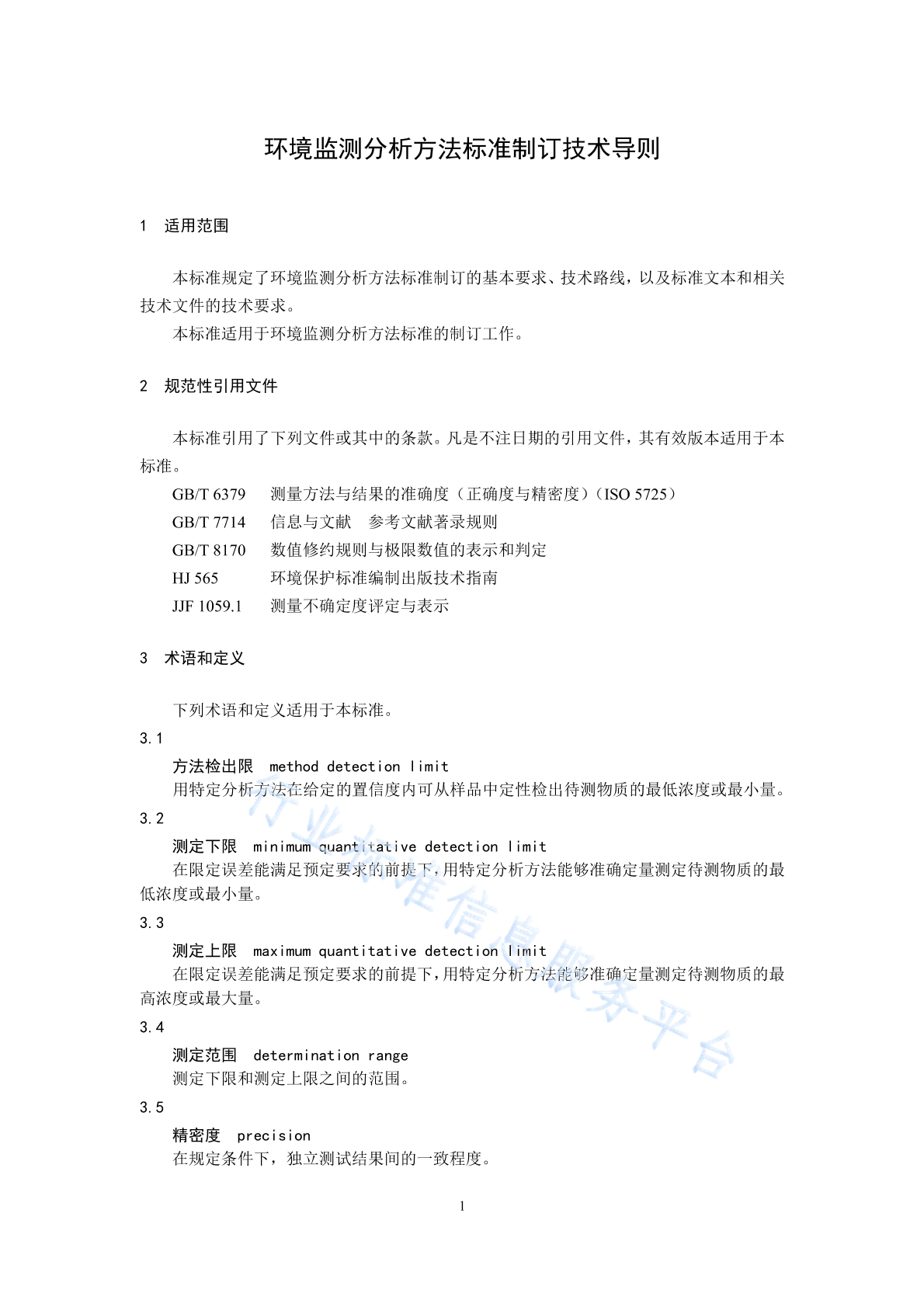 环境监测分析方法标准制订技术导则

1 适用范围

本标准规定了环境监测分析方法标准制订的基本要求、技术路线，以及标准文本和相关技术文件的技术要求。

本标准适用于环境监测分析方法标准的制订工作。

2 规范性引用文件

本标准引用了下列文件或其中的条款。凡是不注日期的引用文件，其有效版本适用于本标准。

GB/T 6379 测量方法与结果的准确度（正确度与精密度）（ISO 5725）

GB/T 7714 信息与文献 参考文献著录规则

GB/T 8170 数值修约规则与极限数值的表示和判定

HJ 565 环境保护标准编制出版技术指南

JJF 1059.1 测量不确定度评定与表示

3 术语和定义

下列术语和定义适用于本标准。

3.1

方法检出限 method detection limit

用特定分析方法在给定的置信度内可从样品中定性检出待测物质的最低浓度或最小量。

3.2

测定下限 minimum quantitative detection limit

在限定误差能满足预定要求的前提下，用特定分析方法能够准确定量测定待测物质的最低浓度或最小量。

3.3

测定上限 maximum quantitative detection limit

在限定误差能满足预定要求的前提下，用特定分析方法能够准确定量测定待测物质的最高浓度或最大量。

3.4

测定范围 determination range

测定下限和测定上限之间的范围。

3.5

精密度 precision

在规定条件下，独立测试结果间的一致程度。

行业标准信息服务平台

1